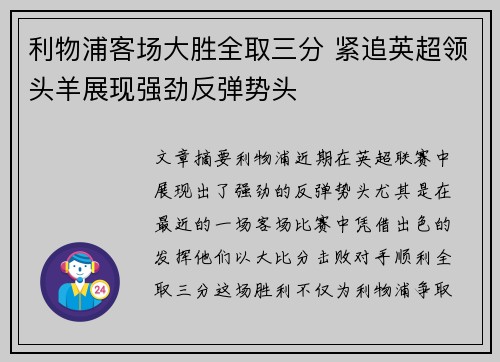 利物浦客场大胜全取三分 紧追英超领头羊展现强劲反弹势头

文章摘要利物浦近期在英超联赛中展现出了强劲的反弹势头尤其是在最近的一场客场比赛中凭借出色的发挥他们以大比分击败对手顺利全取三分这场胜利不仅为利物浦争取

24